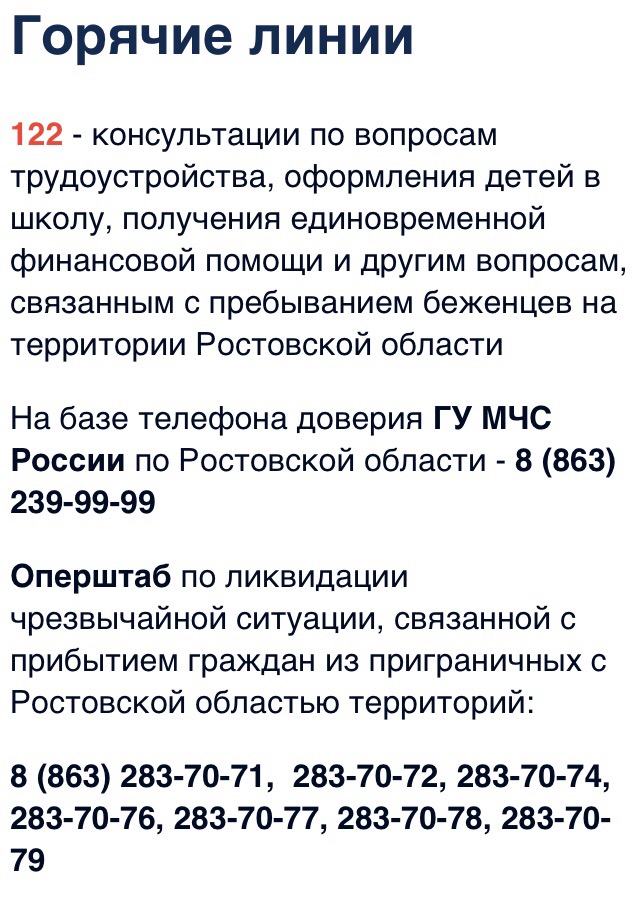 Горячие линии

122 - консультации по вопросам трудоустройства, оформления детей в школу, получения единовременной финансовой помощи и другим вопросам, связанным с пребыванием беженцев на территории Ростовской области

На базе телефона доверия ГУ МЧС России по Ростовской области - 8 (863) 239-99-99

Оперштаб по ликвидации чрезвычайной ситуации, связанной с прибытием граждан из приграничных с Ростовской областью территорий:

8 (863) 283-70-71, 283-70-72, 283-70-74, 283-70-76, 283-70-77, 283-70-78, 283-70-79